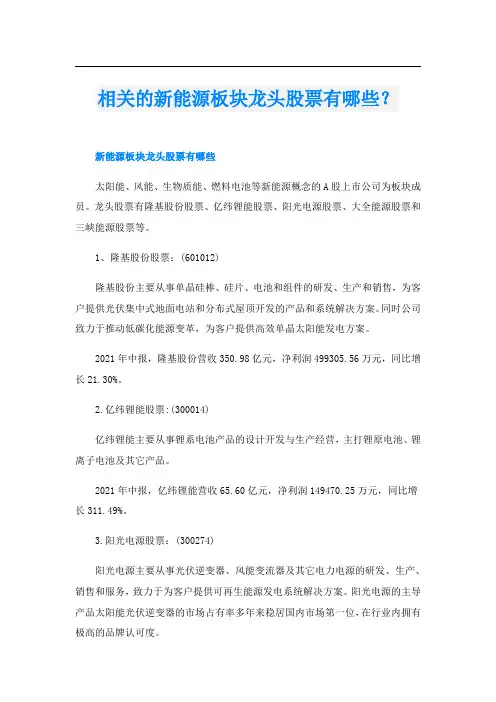 相关的新能源板块龙头股票有哪些？

新能源板块龙头股票有哪些

太阳能、风能、生物质能、燃料电池等新能源概念的A股上市公司为板块成员。龙头股票有隆基股份股票、亿纬锂能股票、阳光电源股票、大全能源股票和三峡能源股票等。

1、隆基股份股票：(601012)

隆基股份主要从事单晶硅棒、硅片、电池和组件的研发、生产和销售，为客户提供光伏集中式地面电站和分布式屋顶开发的产品和系统解决方案。同时公司致力于推动低碳化能源变革，为客户提供高效单晶太阳能发电方案。

2021年中报，隆基股份营收350.98亿元，净利润499305.56万元，同比增长21.30%。

2.亿纬锂能股票:(300014)

亿纬锂能主要从事锂系电池产品的设计开发与生产经营，主打锂原电池、锂离子电池及其它产品。

2021年中报，亿纬锂能营收65.60亿元，净利润149470.25万元，同比增长311.49%。

3.阳光电源股票：(300274)

阳光电源主要从事光伏逆变器、风能变流器及其它电力电源的研发、生产、销售和服务，致力于为客户提供可再生能源发电系统解决方案。阳光电源的主导产品太阳能光伏逆变器的市场占有率多年来稳居国内市场第一位，在行业内拥有极高的品牌认可度。